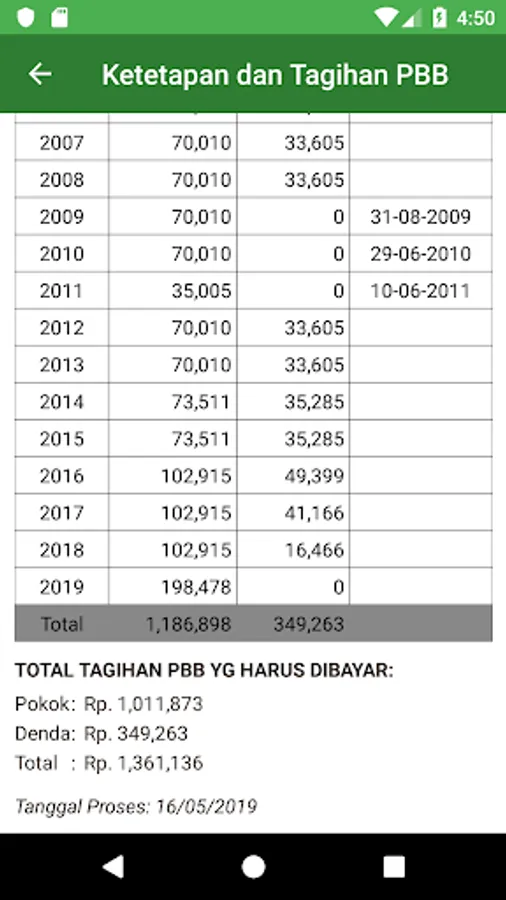 4:50

Ketetapan dan Tagihan PBB

| | | | |
|---|---|---|---|
| 2007 | 70,010 | 33,605 | |
| 2008 | 70,010 | 33,605 | |
| 2009 | 70,010 | 0 | 31-08-2009 |
| 2010 | 70,010 | 0 | 29-06-2010 |
| 2011 | 35,005 | 0 | 10-06-2011 |
| 2012 | 70,010 | 33,605 | |
| 2013 | 70,010 | 33,605 | |
| 2014 | 73,511 | 35,285 | |
| 2015 | 73,511 | 35,285 | |
| 2016 | 102,915 | 49,399 | |
| 2017 | 102,915 | 41,166 | |
| 2018 | 102,915 | 16,466 | |
| 2019 | 198,478 | 0 | |
| Total | 1,186,898 | 349,263 | |

TOTAL TAGIHAN PBB YG HARUS DIBAYAR:

Pokok: Rp. 1,011,873
Denda: Rp. 349,263
Total : Rp. 1,361,136

Tanggal Proses: 16/05/2019